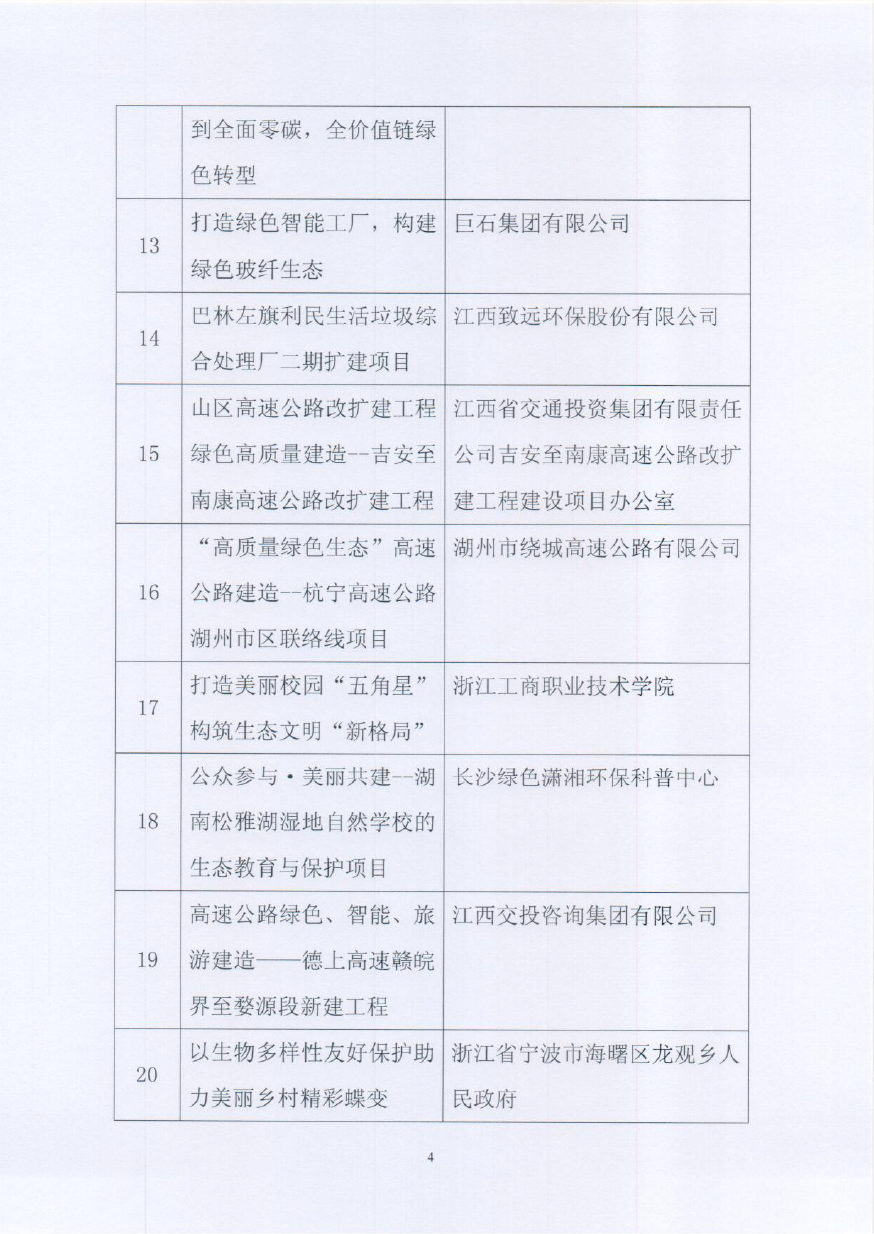 |  |  |  |
|---|---|---|
|  | 到全面零碳，全价值链绿色转型 |  |
| 13 | 打造绿色智能工厂，构建绿色玻纤生态 | 巨石集团有限公司 |
| 14 | 巴林左旗利民生活垃圾综合处理厂二期扩建项目 | 江西致远环保股份有限公司 |
| 15 | 山区高速公路改扩建工程绿色高质量建造--吉安至南康高速公路改扩建工程 | 江西省交通投资集团有限责任公司吉安至南康高速公路改扩建工程建设项目办公室 |
| 16 | “高质量绿色生态”高速公路建造--杭宁高速公路湖州市区联络线项目 | 湖州市绕城高速公路有限公司 |
| 17 | 打造美丽校园“五角星”构筑生态文明“新格局” | 浙江工商职业技术学院 |
| 18 | 公众参与·美丽共建--湖南松雅湖湿地自然学校的生态教育与保护项目 | 长沙绿色潇湘环保科普中心 |
| 19 | 高速公路绿色、智能、旅游建造——德上高速赣皖界至婺源段新建工程 | 江西交投咨询集团有限公司 |
| 20 | 以生物多样性友好保护助力美丽乡村精彩蝶变 | 浙江省宁波市海曙区龙观乡人民政府 |

4